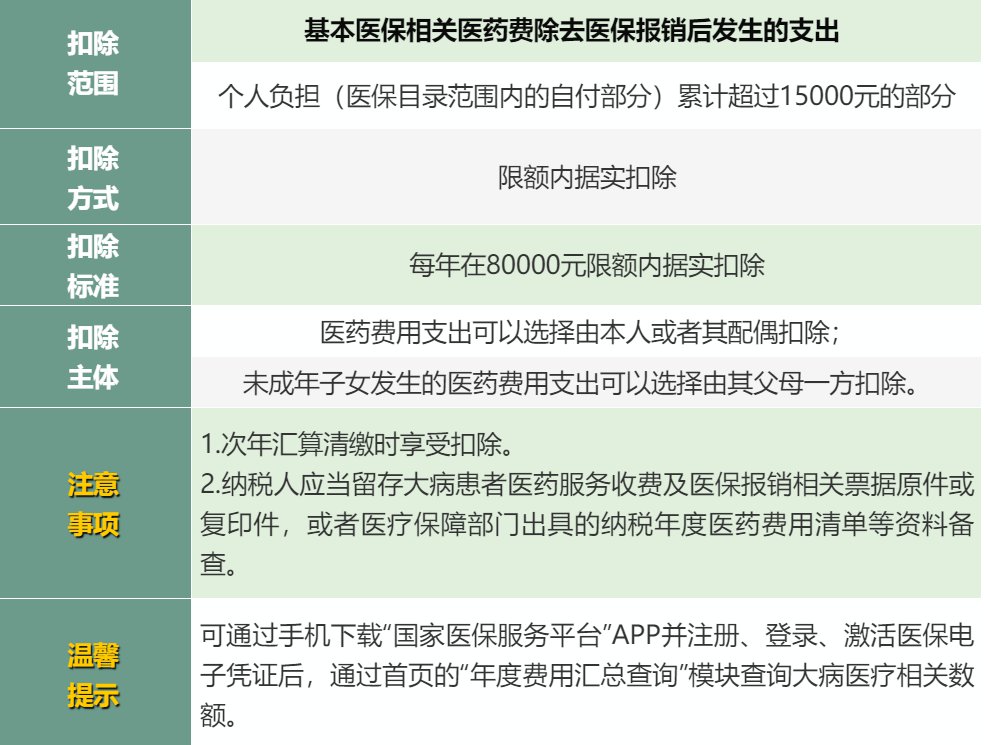 | 扣除范围 | 基本医保相关医药费除去医保报销后发生的支出<br>个人负担（医保目录范围内的自付部分）累计超过15000元的部分 |
|---|---|
| 扣除方式 | 限额内据实扣除 |
| 扣除标准 | 每年在80000元限额内据实扣除 |
| 扣除主体 | 医药费用支出可以选择由本人或者其配偶扣除；<br>未成年子女发生的医药费用支出可以选择由其父母一方扣除。 |
| 注意事项 | 1.次年汇算清缴时享受扣除。<br>2.纳税人应当留存大病患者医药服务收费及医保报销相关票据原件或复印件，或者医疗保障部门出具的纳税年度医药费用清单等资料备查。 |
| 温馨提示 | 可通过手机下载“国家医保服务平台”APP并注册、登录、激活医保电子凭证后，通过首页的“年度费用汇总查询”模块查询大病医疗相关数额。 |